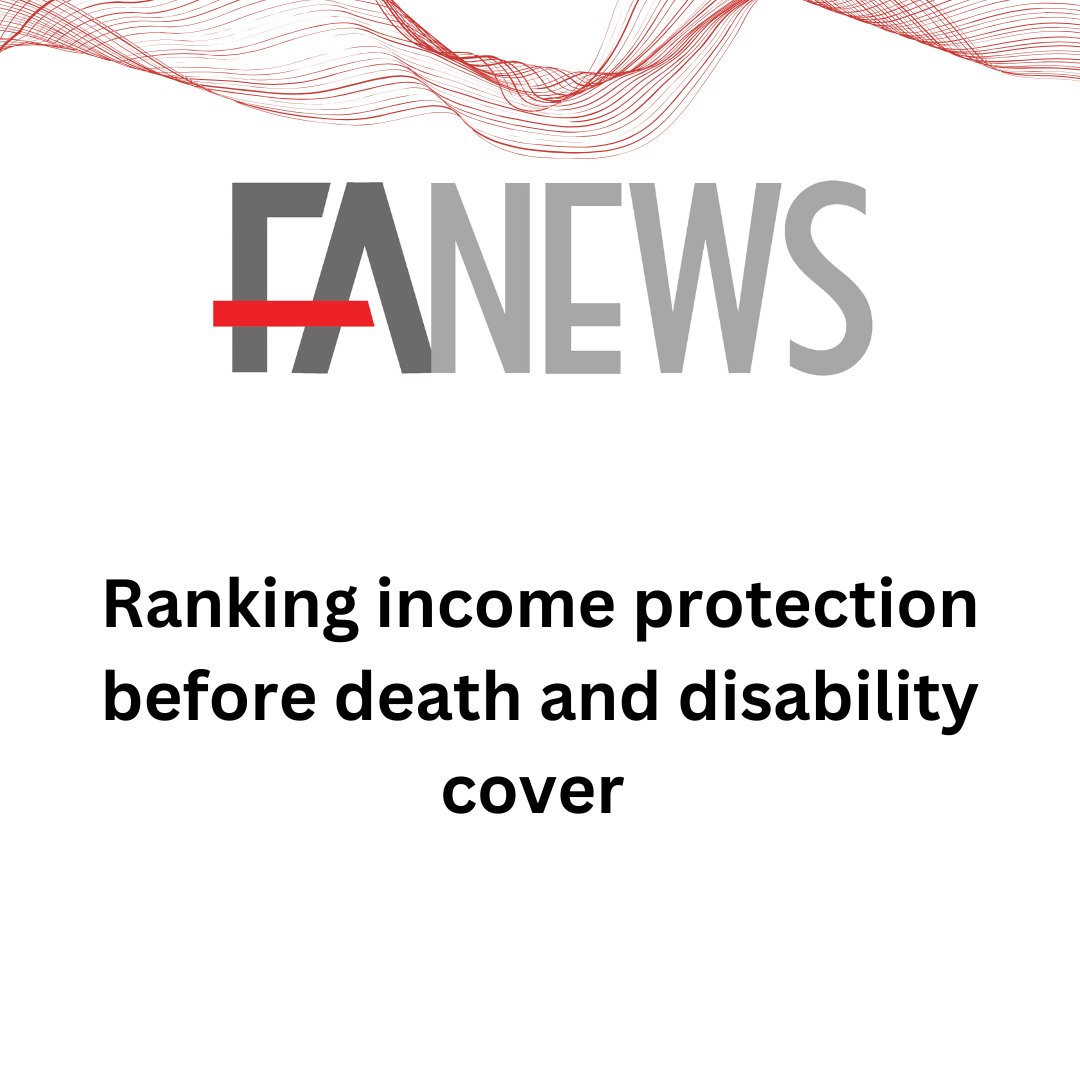 FANEWS

Ranking income protection before death and disability cover